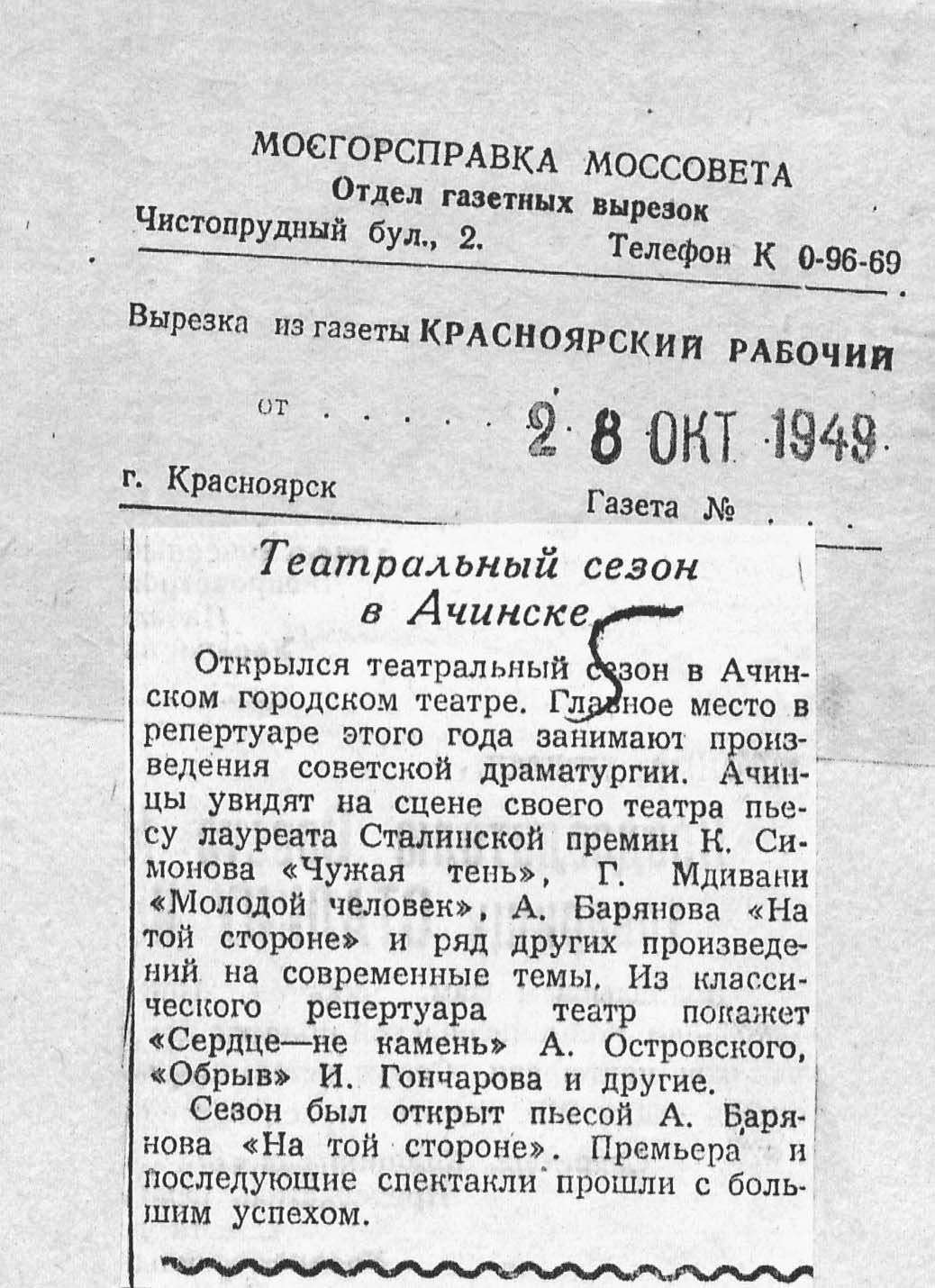 МОСГОРСПРАВКА МОССОВЕТА
Отдел газетных вырезок
Чистопрудный бул., 2. Телефон К 0-96-69

Вырезка из газеты КРАСНОЯРСКИЙ РАБОЧИЙ

от 28 ОКТ 1949

г. Красноярск Газета №

Театральный сезон в Ачинске

5

Открылся театральный сезон в Ачинском городском театре. Главное место в репертуаре этого года занимают произведения советской драматургии. Ачинцы увидят на сцене своего театра пьесу лауреата Сталинской премии К. Симонова «Чужая тень», Г. Мдивани «Молодой человек», А. Барянова «На той стороне» и ряд других произведений на современные темы. Из классического репертуара театр покажет «Сердце—не камень» А. Островского, «Обрыв» И. Гончарова и другие.

Сезон был открыт пьесой А. Барянова «На той стороне». Премьера и последующие спектакли прошли с большим успехом.